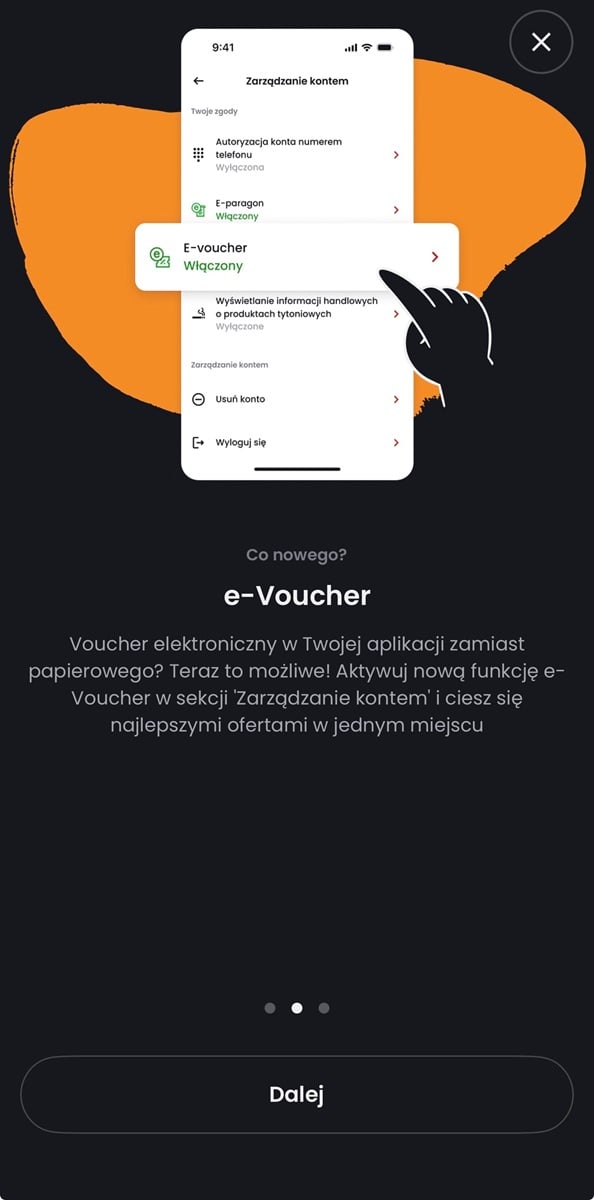 9:41

Zarządzanie kontem

Twoje zgody

Autoryzacja konta numerem telefonu
Wyłączona

E-paragon
Włączony

E-voucher
Włączony

Wyświetlanie informacji handlowych o produktach tytoniowych
Wyłączone

Zarządzanie kontem

Usuń konto

Wyloguj się

Co nowego?

e-Voucher

Voucher elektroniczny w Twojej aplikacji zamiast papierowego? Teraz to możliwe! Aktywuj nową funkcję e-Voucher w sekcji 'Zarządzanie kontem' i ciesz się najlepszymi ofertami w jednym miejscu

Dalej